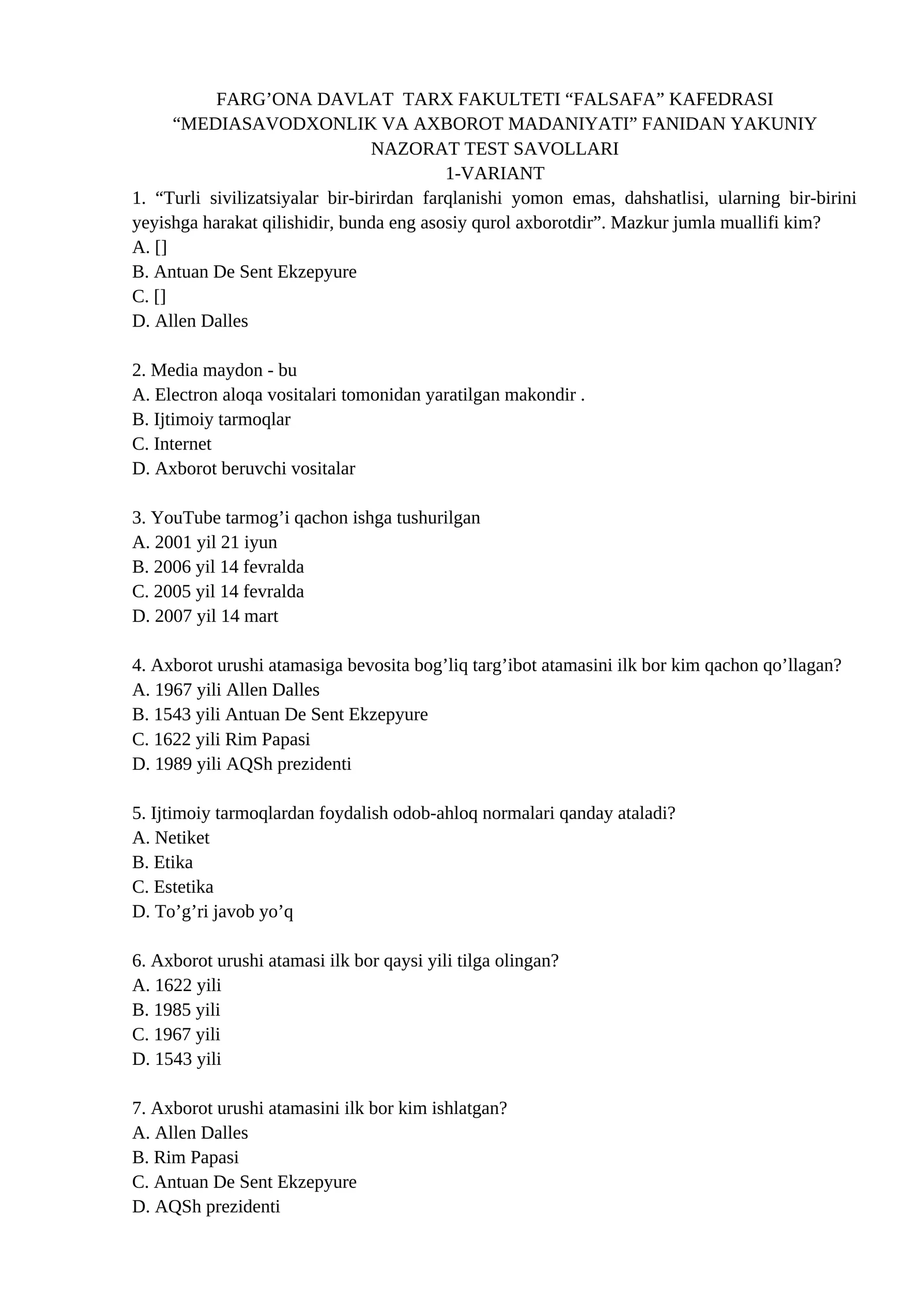 FARG'ONA DAVLAT TARX FAKULTETI "FALSAFA" KAFEDRASI
"MEDIASAVODXONLIK VA AXBOROT MADANIYATI" FANIDAN YAKUNIY NAZORAT TEST SAVOLLARI
1-VARIANT

1. "Turli sivilizatsiyalar bir-birirdan farqlanishi yomon emas, dahshatlisi, ularning bir-birini yeyishga harakat qilishidir, bunda eng asosiy qurol axborotdir". Mazkur jumla muallifi kim?
A. []
B. Antuan De Sent Ekzepyure
C. []
D. Allen Dalles

2. Media maydon - bu
A. Electron aloqa vositalari tomonidan yaratilgan makondir .
B. Ijtimoiy tarmoqlar
C. Internet
D. Axborot beruvchi vositalar

3. YouTube tarmog'i qachon ishga tushurilgan
A. 2001 yil 21 iyun
B. 2006 yil 14 fevralda
C. 2005 yil 14 fevralda
D. 2007 yil 14 mart

4. Axborot urushi atamasiga bevosita bog'liq targ'ibot atamasini ilk bor kim qachon qo'llagan?
A. 1967 yili Allen Dalles
B. 1543 yili Antuan De Sent Ekzepyure
C. 1622 yili Rim Papasi
D. 1989 yili AQSh prezidenti

5. Ijtimoiy tarmoqlardan foydalish odob-ahloq normalari qanday ataladi?
A. Netiket
B. Etika
C. Estetika
D. To'g'ri javob yo'q

6. Axborot urushi atamasi ilk bor qaysi yili tilga olingan?
A. 1622 yili
B. 1985 yili
C. 1967 yili
D. 1543 yili

7. Axborot urushi atamasini ilk bor kim ishlatgan?
A. Allen Dalles
B. Rim Papasi
C. Antuan De Sent Ekzepyure
D. AQSh prezidenti